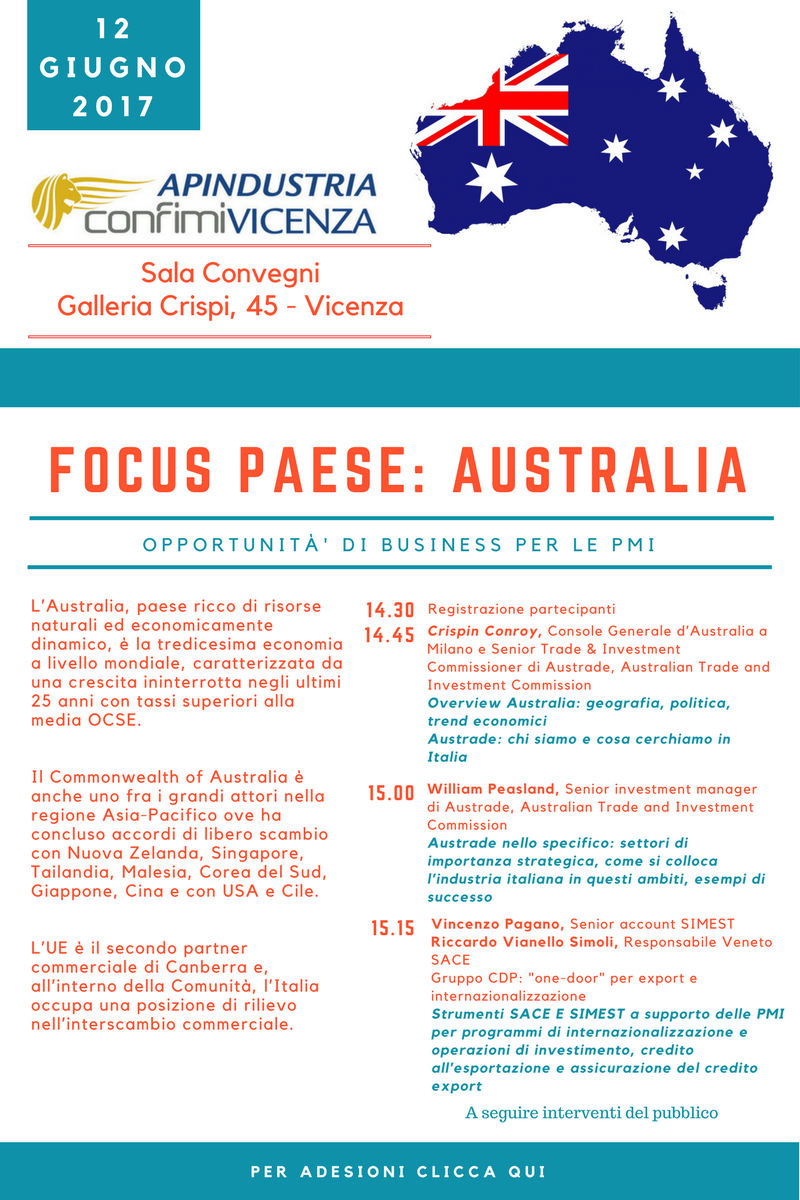 12 GIUGNO 2017

APINDUSTRIA confimiVICENZA

Sala Convegni
Galleria Crispi, 45 - Vicenza

FOCUS PAESE: AUSTRALIA

OPPORTUNITÀ' DI BUSINESS PER LE PMI

L'Australia, paese ricco di risorse naturali ed economicamente dinamico, è la tredicesima economia a livello mondiale, caratterizzata da una crescita ininterrotta negli ultimi 25 anni con tassi superiori alla media OCSE.

Il Commonwealth of Australia è anche uno fra i grandi attori nella regione Asia-Pacifico ove ha concluso accordi di libero scambio con Nuova Zelanda, Singapore, Tailandia, Malesia, Corea del Sud, Giappone, Cina e con USA e Cile.

L'UE è il secondo partner commerciale di Canberra e, all'interno della Comunità, l'Italia occupa una posizione di rilievo nell'interscambio commerciale.

14.30 Registrazione partecipanti
14.45 Crispin Conroy, Console Generale d'Australia a Milano e Senior Trade & Investment Commissioner di Austrade, Australian Trade and Investment Commission
Overview Australia: geografia, politica, trend economici
Austrade: chi siamo e cosa cerchiamo in Italia

15.00 William Peasland, Senior investment manager di Austrade, Australian Trade and Investment Commission
Austrade nello specifico: settori di importanza strategica, come si colloca l'industria italiana in questi ambiti, esempi di successo

15.15 Vincenzo Pagano, Senior account SIMEST
Riccardo Vianello Simoli, Responsabile Veneto SACE
Gruppo CDP: "one-door" per export e internazionalizzazione
Strumenti SACE E SIMEST a supporto delle PMI per programmi di internazionalizzazione e operazioni di investimento, credito all'esportazione e assicurazione del credito export

A seguire interventi del pubblico

PER ADESIONI CLICCA QUI